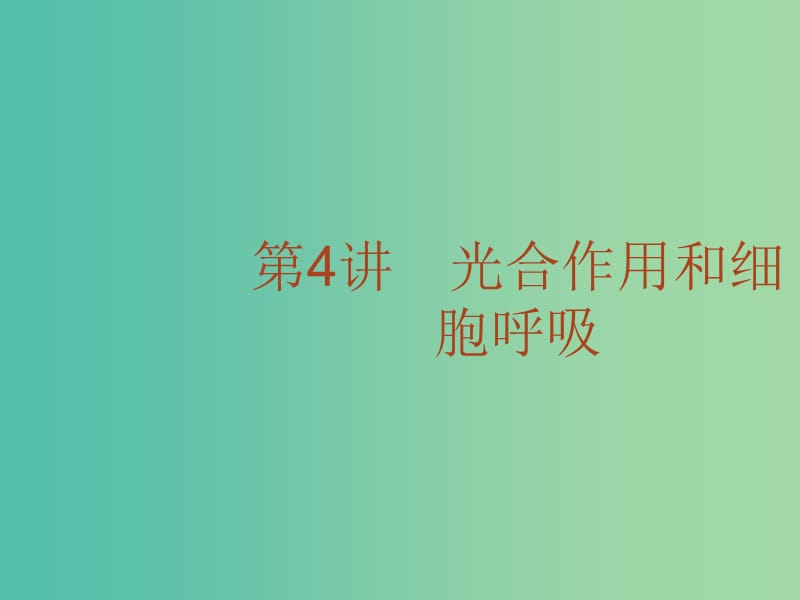 第4讲　光合作用和细胞呼吸